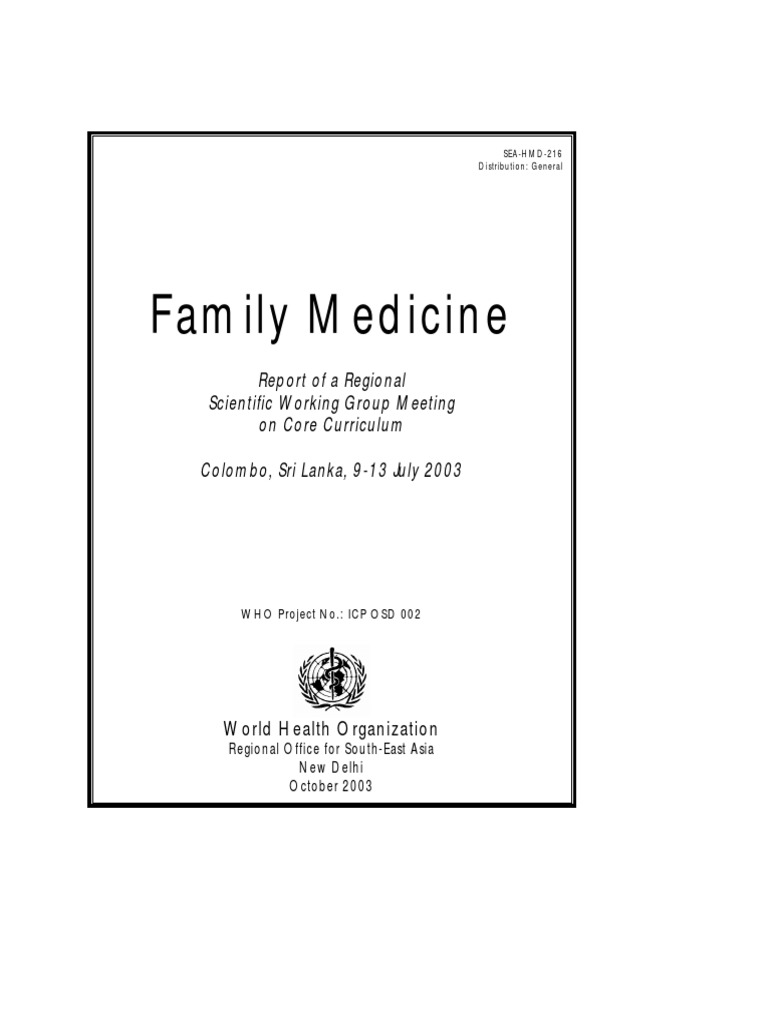 SEA-HMD-216
Distribution: General

Family Medicine

Report of a Regional
Scientific Working Group Meeting
on Core Curriculum

Colombo, Sri Lanka, 9-13 July 2003

WHO Project No.: ICP OSD 002

World Health Organization
Regional Office for South-East Asia
New Delhi
October 2003